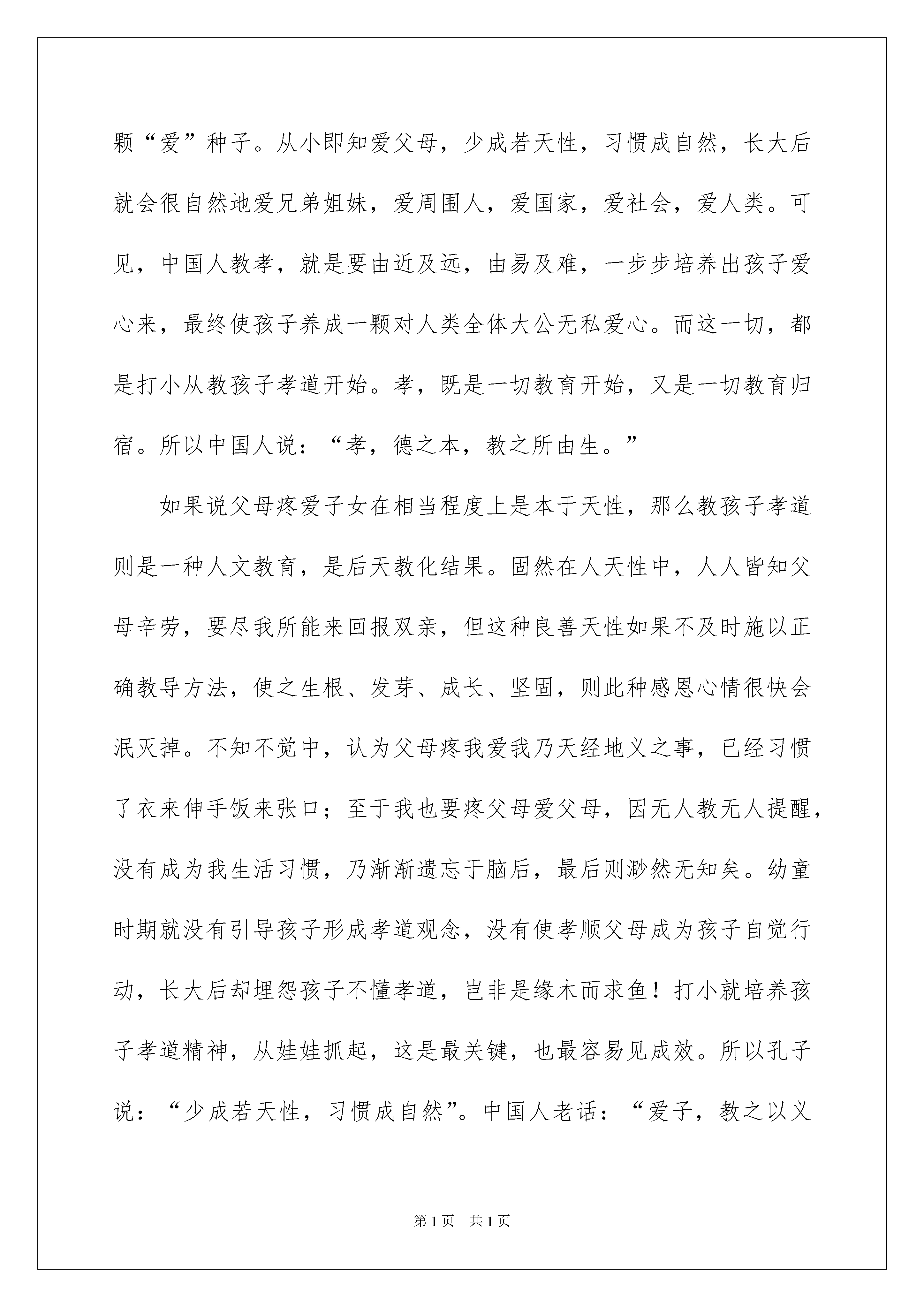 颗“爱”种子。从小即知爱父母，少成若天性，习惯成自然，长大后就会很自然地爱兄弟姐妹，爱周围人，爱国家，爱社会，爱人类。可见，中国人教孝，就是要由近及远，由易及难，一步步培养出孩子爱心来，最终使孩子养成一颗对人类全体大公无私爱心。而这一切，都是打小从教孩子孝道开始。孝，既是一切教育开始，又是一切教育归宿。所以中国人说：“孝，德之本，教之所由生。”

如果说父母疼爱子女在相当程度上是本于天性，那么教孩子孝道则是一种人文教育，是后天教化结果。固然在人天性中，人人皆知父母辛劳，要尽我所能来回报双亲，但这种良善天性如果不及时施以正确教导方法，使之生根、发芽、成长、坚固，则此种感恩心情很快会泯灭掉。不知不觉中，认为父母疼我爱我乃天经地义之事，已经习惯了衣来伸手饭来张口；至于我也要疼父母爱父母，因无人教无人提醒，没有成为我生活习惯，乃渐渐遗忘于脑后，最后则渺然无知矣。幼童时期就没有引导孩子形成孝道观念，没有使孝顺父母成为孩子自觉行动，长大后却埋怨孩子不懂孝道，岂非是缘木而求鱼！打小就培养孩子孝道精神，从娃娃抓起，这是最关键，也最容易见成效。所以孔子说：“少成若天性，习惯成自然”。中国人老话：“爱子，教之以义

第1页　共1页